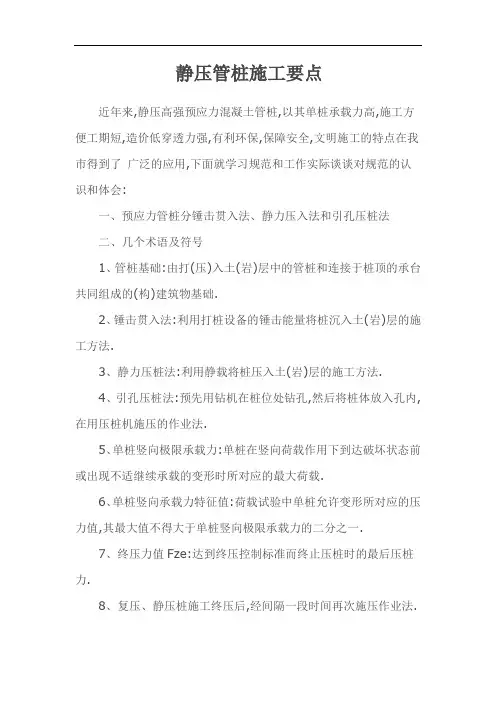 静压管桩施工要点

近年来,静压高强预应力混凝土管桩,以其单桩承载力高,施工方便工期短,造价低穿透力强,有利环保,保障安全,文明施工的特点在我市得到了 广泛的应用,下面就学习规范和工作实际谈谈对规范的认识和体会:

一、预应力管桩分锤击贯入法、静力压入法和引孔压桩法

二、几个术语及符号

1、管桩基础:由打(压)入土(岩)层中的管桩和连接于桩顶的承台共同组成的(构)建筑物基础.

2、锤击贯入法:利用打桩设备的锤击能量将桩沉入土(岩)层的施工方法.

3、静力压桩法:利用静载将桩压入土(岩)层的施工方法.

4、引孔压桩法:预先用钻机在桩位处钻孔,然后将桩体放入孔内,在用压桩机施压的作业法.

5、单桩竖向极限承载力:单桩在竖向荷载作用下到达破坏状态前或出现不适继续承载的变形时所对应的最大荷载.

6、单桩竖向承载力特征值:荷载试验中单桩允许变形所对应的压力值,其最大值不得大于单桩竖向极限承载力的二分之一.

7、终压力值 Fze:达到终压控制标准而终止压桩时的最后压桩力.

8、复压、静压桩施工终压后,经间隔一段时间再次施压作业法.